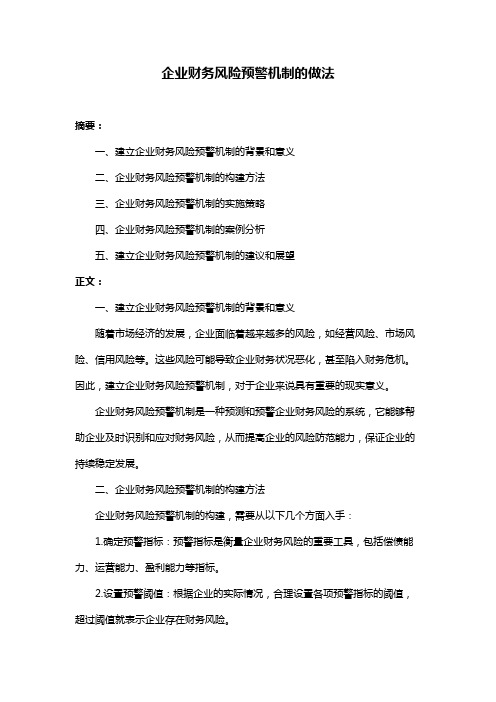 企业财务风险预警机制的做法

摘要：

一、建立企业财务风险预警机制的背景和意义

二、企业财务风险预警机制的构建方法

三、企业财务风险预警机制的实施策略

四、企业财务风险预警机制的案例分析

五、建立企业财务风险预警机制的建议和展望

正文：

一、建立企业财务风险预警机制的背景和意义

随着市场经济的发展，企业面临着越来越多的风险，如经营风险、市场风险、信用风险等。这些风险可能导致企业财务状况恶化，甚至陷入财务危机。因此，建立企业财务风险预警机制，对于企业来说具有重要的现实意义。

企业财务风险预警机制是一种预测和预警企业财务风险的系统，它能够帮助企业及时识别和应对财务风险，从而提高企业的风险防范能力，保证企业的持续稳定发展。

二、企业财务风险预警机制的构建方法

企业财务风险预警机制的构建，需要从以下几个方面入手：

1.确定预警指标：预警指标是衡量企业财务风险的重要工具，包括偿债能力、运营能力、盈利能力等指标。

2.设置预警阈值：根据企业的实际情况，合理设置各项预警指标的阈值，超过阈值就表示企业存在财务风险。